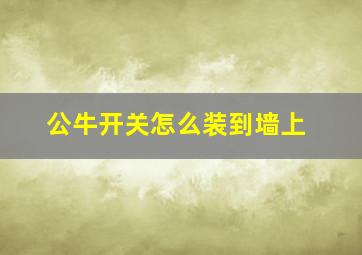 公牛开关怎么装到墙上